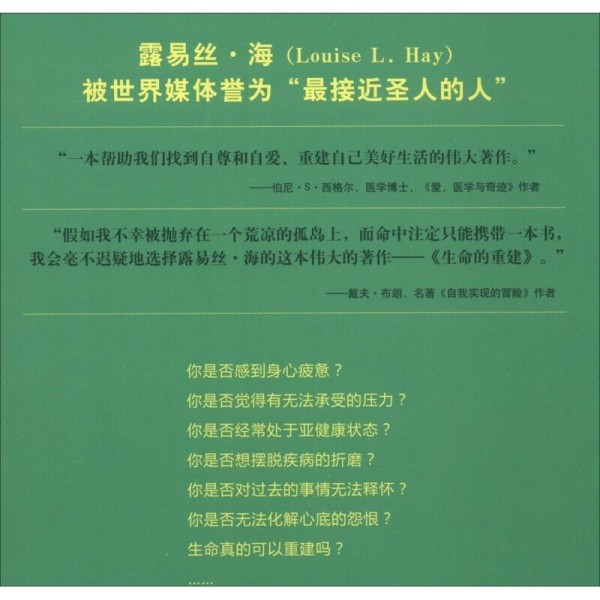 露易丝·海（Louise L. Hay）
被世界媒体誉为“最接近圣人的人”

“一本帮助我们找到自尊和自爱、重建自己美好生活的伟大著作。”

——伯尼·S·西格尔，医学博士，《爱，医学与奇迹》作者

“假如我不幸被抛弃在一个荒凉的孤岛上，而命中注定只能携带一本书，我会毫不迟疑地选择露易丝·海的这本伟大的著作——《生命的重建》。”

——戴夫·布朗，名著《自我实现的冒险》作者

你是否感到身心疲惫？
你是否觉得有无法承受的压力？
你是否经常处于亚健康状态？
你是否想摆脱疾病的折磨？
你是否对过去的事情无法释怀？
你是否无法化解心底的怨恨？
生命真的可以重建吗？
……